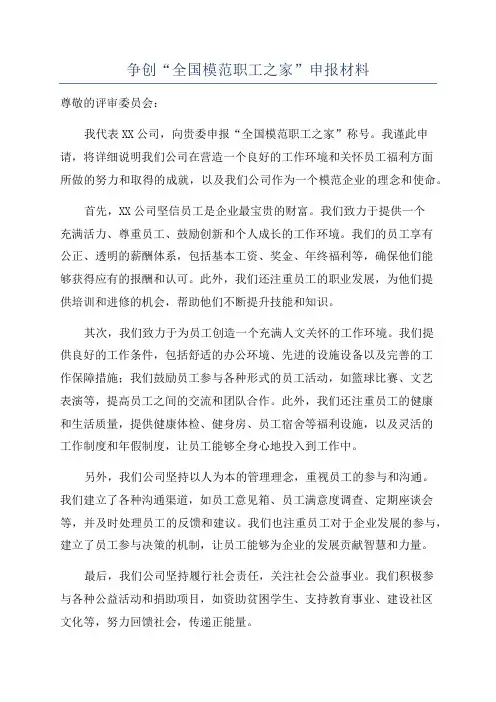 争创“全国模范职工之家”申报材料

尊敬的评审委员会：

我代表XX公司，向贵委申报“全国模范职工之家”称号。我谨此申请，将详细说明我们公司在营造一个良好的工作环境和关怀员工福利方面所做的努力和取得的成就，以及我们公司作为一个模范企业的理念和使命。

首先，XX公司坚信员工是企业最宝贵的财富。我们致力于提供一个充满活力、尊重员工、鼓励创新和个人成长的工作环境。我们的员工享有公正、透明的薪酬体系，包括基本工资、奖金、年终福利等，确保他们能够获得应有的报酬和认可。此外，我们还注重员工的职业发展，为他们提供培训和进修的机会，帮助他们不断提升技能和知识。

其次，我们致力于为员工创造一个充满人文关怀的工作环境。我们提供良好的工作条件，包括舒适的办公环境、先进的设施设备以及完善的工作保障措施；我们鼓励员工参与各种形式的员工活动，如篮球比赛、文艺表演等，提高员工之间的交流和团队合作。此外，我们还注重员工的健康和生活质量，提供健康体检、健身房、员工宿舍等福利设施，以及灵活的工作制度和年假制度，让员工能够全身心地投入到工作中。

另外，我们公司坚持以人为本的管理理念，重视员工的参与和沟通。我们建立了各种沟通渠道，如员工意见箱、员工满意度调查、定期座谈会等，并及时处理员工的反馈和建议。我们也注重员工对于企业发展的参与，建立了员工参与决策的机制，让员工能够为企业的发展贡献智慧和力量。

最后，我们公司坚持履行社会责任，关注社会公益事业。我们积极参与各种公益活动和捐助项目，如资助贫困学生、支持教育事业、建设社区文化等，努力回馈社会，传递正能量。